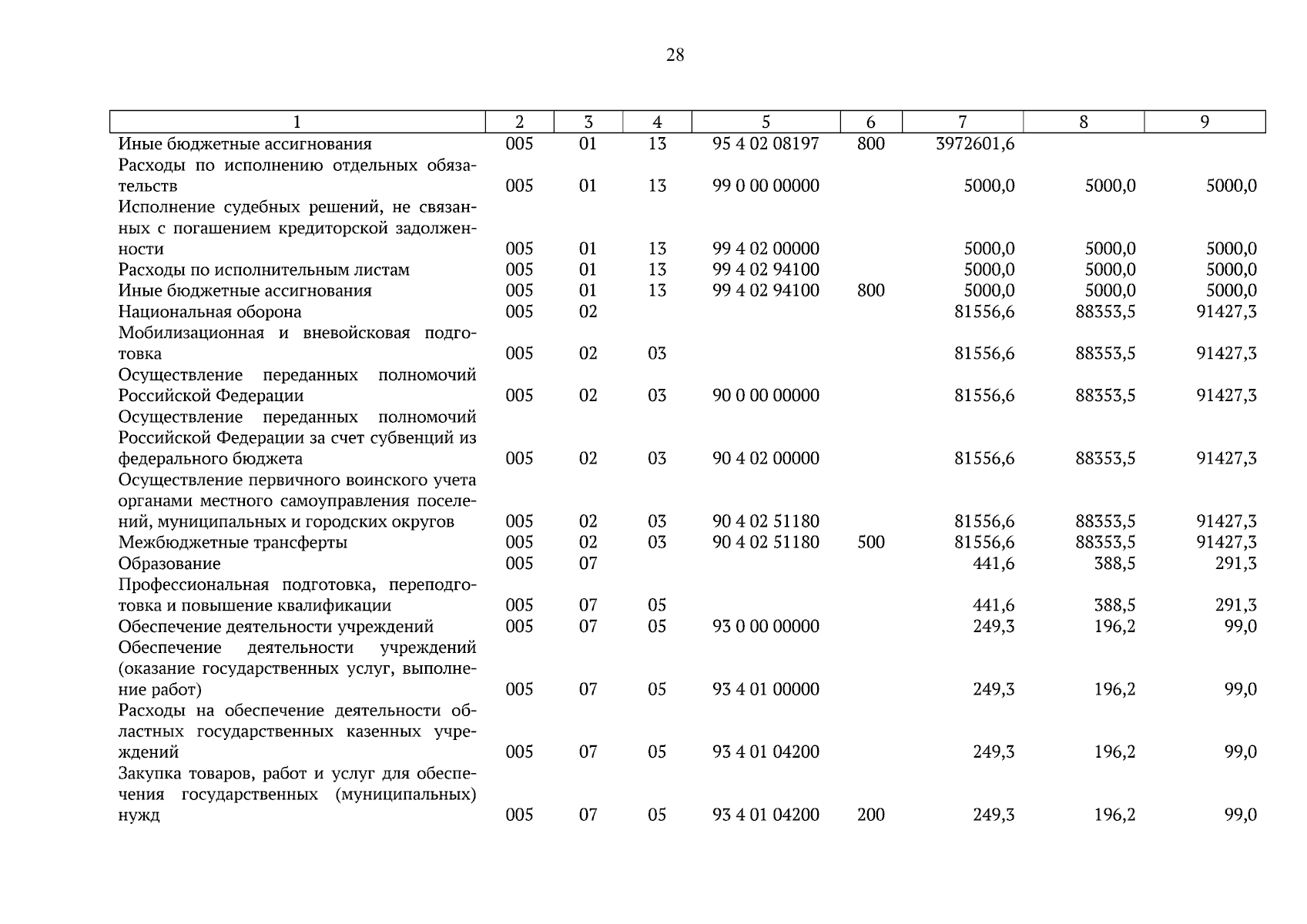 28

| 1 | 2 | 3 | 4 | 5 | 6 | 7 | 8 | 9 |
|---|---|---|---|---|---|---|---|---|
| Иные бюджетные ассигнования | 005 | 01 | 13 | 95 4 02 08197 | 800 | 3972601,6 | | |
| Расходы по исполнению отдельных обязательств | 005 | 01 | 13 | 99 0 00 00000 | | 5000,0 | 5000,0 | 5000,0 |
| Исполнение судебных решений, не связанных с погашением кредиторской задолженности | 005 | 01 | 13 | 99 4 02 00000 | | 5000,0 | 5000,0 | 5000,0 |
| Расходы по исполнительным листам | 005 | 01 | 13 | 99 4 02 94100 | | 5000,0 | 5000,0 | 5000,0 |
| Иные бюджетные ассигнования | 005 | 01 | 13 | 99 4 02 94100 | 800 | 5000,0 | 5000,0 | 5000,0 |
| Национальная оборона | 005 | 02 | | | | 81556,6 | 88353,5 | 91427,3 |
| Мобилизационная и вневойсковая подготовка | 005 | 02 | 03 | | | 81556,6 | 88353,5 | 91427,3 |
| Осуществление переданных полномочий Российской Федерации | 005 | 02 | 03 | 90 0 00 00000 | | 81556,6 | 88353,5 | 91427,3 |
| Осуществление переданных полномочий Российской Федерации за счет субвенций из федерального бюджета | 005 | 02 | 03 | 90 4 02 00000 | | 81556,6 | 88353,5 | 91427,3 |
| Осуществление первичного воинского учета органами местного самоуправления поселений, муниципальных и городских округов | 005 | 02 | 03 | 90 4 02 51180 | | 81556,6 | 88353,5 | 91427,3 |
| Межбюджетные трансферты | 005 | 02 | 03 | 90 4 02 51180 | 500 | 81556,6 | 88353,5 | 91427,3 |
| Образование | 005 | 07 | | | | 441,6 | 388,5 | 291,3 |
| Профессиональная подготовка, переподготовка и повышение квалификации | 005 | 07 | 05 | | | 441,6 | 388,5 | 291,3 |
| Обеспечение деятельности учреждений | 005 | 07 | 05 | 93 0 00 00000 | | 249,3 | 196,2 | 99,0 |
| Обеспечение деятельности учреждений (оказание государственных услуг, выполнение работ) | 005 | 07 | 05 | 93 4 01 00000 | | 249,3 | 196,2 | 99,0 |
| Расходы на обеспечение деятельности областных государственных казенных учреждений | 005 | 07 | 05 | 93 4 01 04200 | | 249,3 | 196,2 | 99,0 |
| Закупка товаров, работ и услуг для обеспечения государственных (муниципальных) нужд | 005 | 07 | 05 | 93 4 01 04200 | 200 | 249,3 | 196,2 | 99,0 |